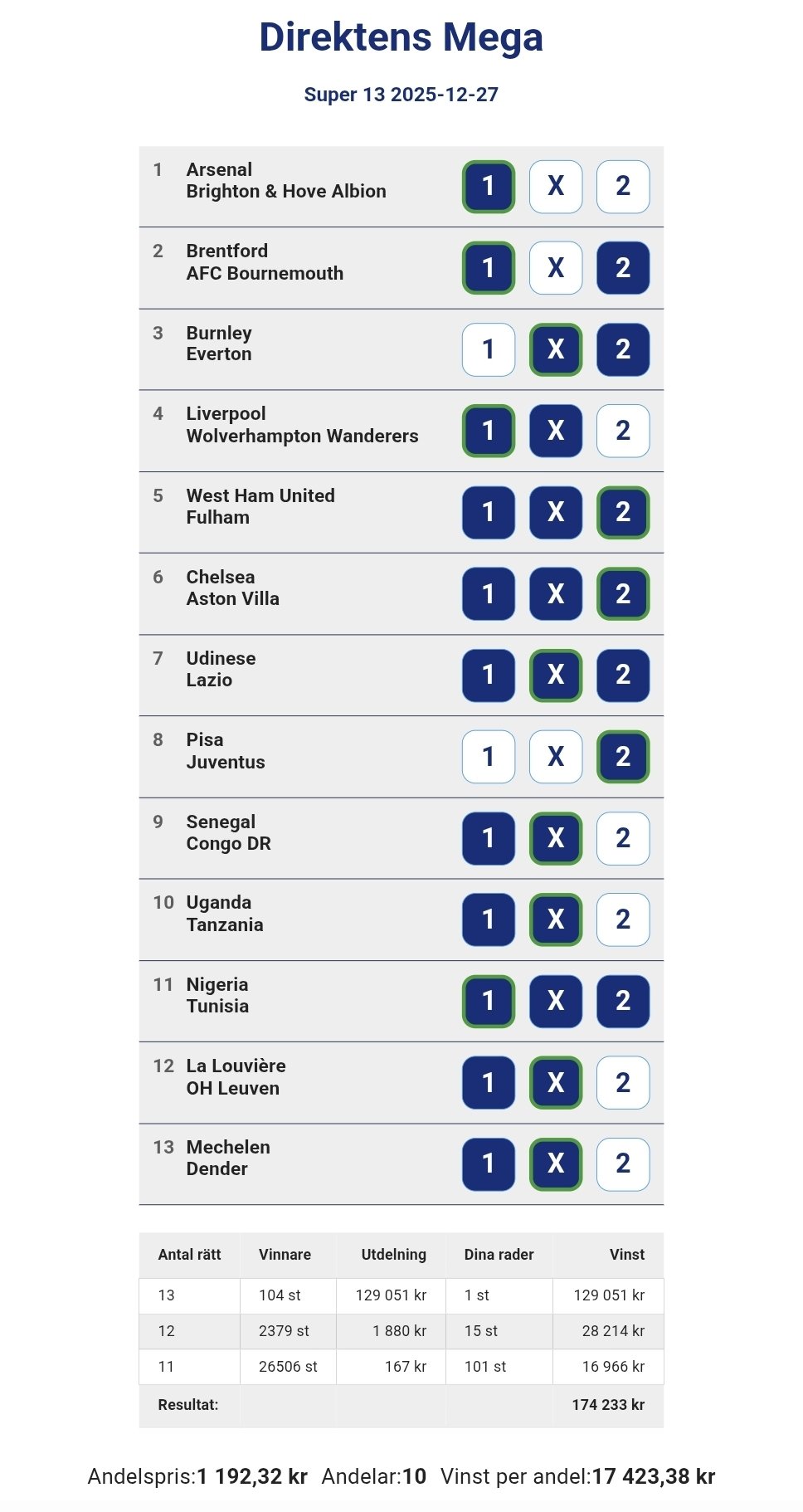 Direktens Mega

Super 13 2025-12-27

1 Arsenal
Brighton & Hove Albion
1 X 2

2 Brentford
AFC Bournemouth
1 X 2

3 Burnley
Everton
1 X 2

4 Liverpool
Wolverhampton Wanderers
1 X 2

5 West Ham United
Fulham
1 X 2

6 Chelsea
Aston Villa
1 X 2

7 Udinese
Lazio
1 X 2

8 Pisa
Juventus
1 X 2

9 Senegal
Congo DR
1 X 2

10 Uganda
Tanzania
1 X 2

11 Nigeria
Tunisia
1 X 2

12 La Louvière
OH Leuven
1 X 2

13 Mechelen
Dender
1 X 2

| Antal rätt | Vinnare | Utdelning | Dina rader | Vinst |
|---|---|---|---|---|
| 13 | 104 st | 129 051 kr | 1 st | 129 051 kr |
| 12 | 2379 st | 1 880 kr | 15 st | 28 214 kr |
| 11 | 26506 st | 167 kr | 101 st | 16 966 kr |
| Resultat: | | | | 174 233 kr |

Andelspris:1 192,32 kr Andelar:10 Vinst per andel:17 423,38 kr